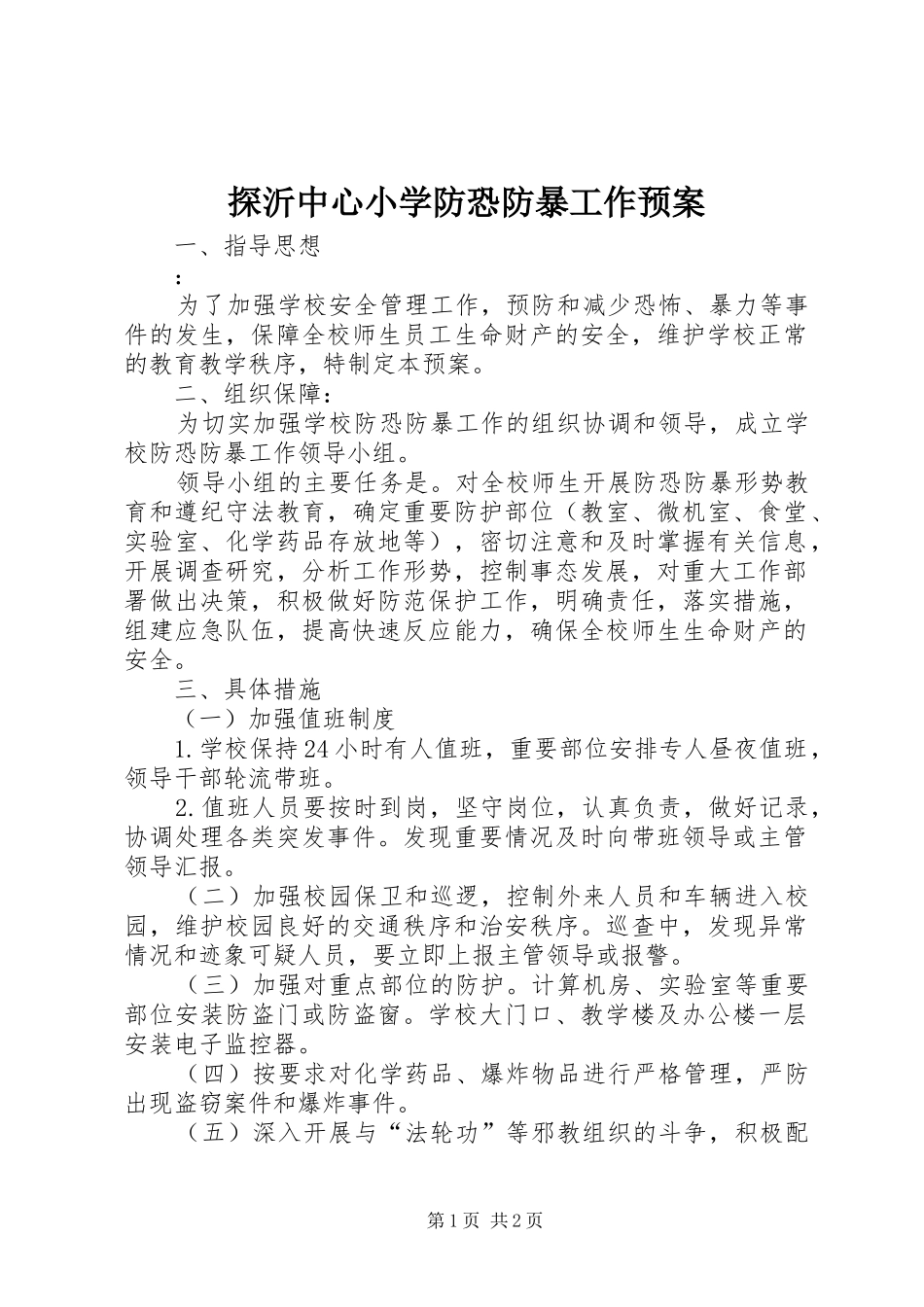 探沂中心小学防恐防暴工作预案

一、指导思想

:

为了加强学校安全管理工作，预防和减少恐怖、暴力等事件的发生，保障全校师生员工生命财产的安全，维护学校正常的教育教学秩序，特制定本预案。

二、组织保障：

为切实加强学校防恐防暴工作的组织协调和领导，成立学校防恐防暴工作领导小组。

领导小组的主要任务是。对全校师生开展防恐防暴形势教育和遵纪守法教育，确定重要防护部位（教室、微机室、食堂、实验室、化学药品存放地等），密切注意和及时掌握有关信息，开展调查研究，分析工作形势，控制事态发展，对重大工作部署做出决策，积极做好防范保护工作，明确责任，落实措施，组建应急队伍，提高快速反应能力，确保全校师生生命财产的安全。

三、具体措施

（一）加强值班制度

1.学校保持24小时有人值班，重要部位安排专人昼夜值班，领导干部轮流带班。

2.值班人员要按时到岗，坚守岗位，认真负责，做好记录，协调处理各类突发事件。发现重要情况及时向带班领导或主管领导汇报。

（二）加强校园保卫和巡逻，控制外来人员和车辆进入校园，维护校园良好的交通秩序和治安秩序。巡查中，发现异常情况和迹象可疑人员，要立即上报主管领导或报警。

（三）加强对重点部位的防护。计算机房、实验室等重要部位安装防盗门或防盗窗。学校大门口、教学楼及办公楼一层安装电子监控器。

（四）按要求对化学药品、爆炸物品进行严格管理，严防出现盗窃案件和爆炸事件。

（五）深入开展与“法轮功”等邪教组织的斗争，积极配

第1页 共2页